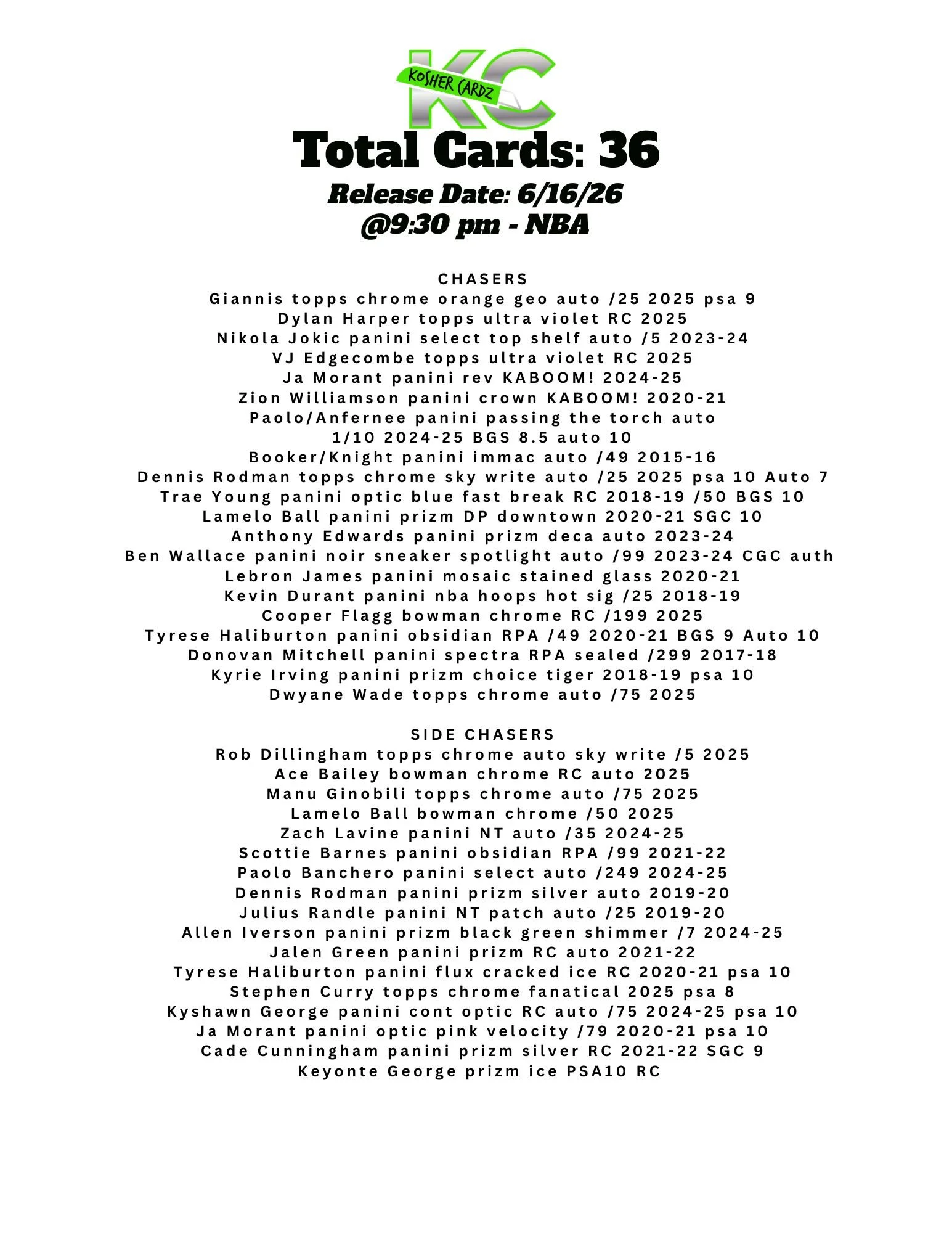 KC
KOSHER CARDZ

Total Cards: 36

Release Date: 6/16/26
@9:30 pm - NBA

CHASERS
Giannis topps chrome orange geo auto /25 2025 psa 9
Dylan Harper topps ultra violet RC 2025
Nikola Jokic panini select top shelf auto /5 2023-24
VJ Edgecombe topps ultra violet RC 2025
Ja Morant panini rev KABOOM! 2024-25
Zion Williamson panini crown KABOOM! 2020-21
Paolo/Anfernee panini passing the torch auto
1/10 2024-25 BGS 8.5 auto 10
Booker/Knight panini immac auto /49 2015-16
Dennis Rodman topps chrome sky write auto /25 2025 psa 10 Auto 7
Trae Young panini optic blue fast break RC 2018-19 /50 BGS 10
Lamelo Ball panini prizm DP downtown 2020-21 SGC 10
Anthony Edwards panini prizm deca auto 2023-24
Ben Wallace panini noir sneaker spotlight auto /99 2023-24 CGC auth
Lebron James panini mosaic stained glass 2020-21
Kevin Durant panini nba hoops hot sig /25 2018-19
Cooper Flagg bowman chrome RC /199 2025
Tyrese Haliburton panini obsidian RPA /49 2020-21 BGS 9 Auto 10
Donovan Mitchell panini spectra RPA sealed /299 2017-18
Kyrie Irving panini prizm choice tiger 2018-19 psa 10
Dwyane Wade topps chrome auto /75 2025

SIDE CHASERS
Rob Dillingham topps chrome auto sky write /5 2025
Ace Bailey bowman chrome RC auto 2025
Manu Ginobili topps chrome auto /75 2025
Lamelo Ball bowman chrome /50 2025
Zach Lavine panini NT auto /35 2024-25
Scottie Barnes panini obsidian RPA /99 2021-22
Paolo Banchero panini select auto /249 2024-25
Dennis Rodman panini prizm silver auto 2019-20
Julius Randle panini NT patch auto /25 2019-20
Allen Iverson panini prizm black green shimmer /7 2024-25
Jalen Green panini prizm RC auto 2021-22
Tyrese Haliburton panini flux cracked ice RC 2020-21 psa 10
Stephen Curry topps chrome fanatical 2025 psa 8
Kyshawn George panini cont optic RC auto /75 2024-25 psa 10
Ja Morant panini optic pink velocity /79 2020-21 psa 10
Cade Cunningham panini prizm silver RC 2021-22 SGC 9
Keyonte George prizm ice PSA10 RC